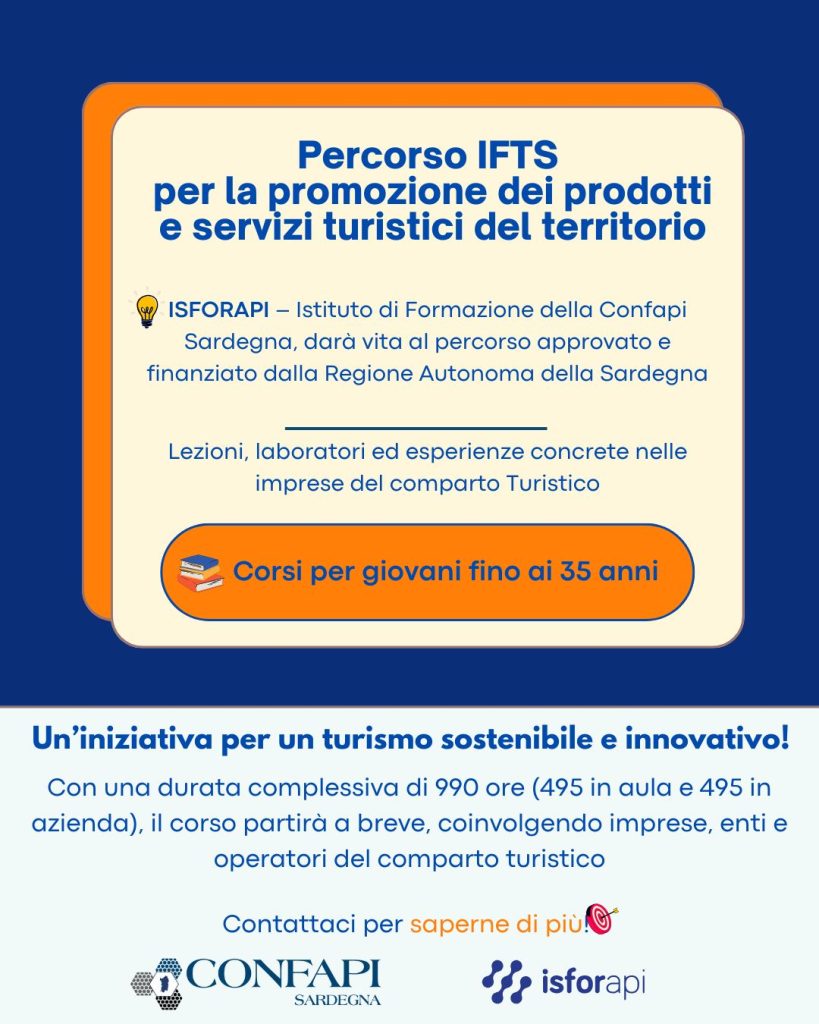 Percorso IFTS
per la promozione dei prodotti
e servizi turistici del territorio

ISFORAPI – Istituto di Formazione della Confapi Sardegna, darà vita al percorso approvato e finanziato dalla Regione Autonoma della Sardegna

Lezioni, laboratori ed esperienze concrete nelle imprese del comparto Turistico

Corsi per giovani fino ai 35 anni

Un'iniziativa per un turismo sostenibile e innovativo!

Con una durata complessiva di 990 ore (495 in aula e 495 in azienda), il corso partirà a breve, coinvolgendo imprese, enti e operatori del comparto turistico

Contattaci per saperne di più!

CONFAPI
SARDEGNA

isforapi